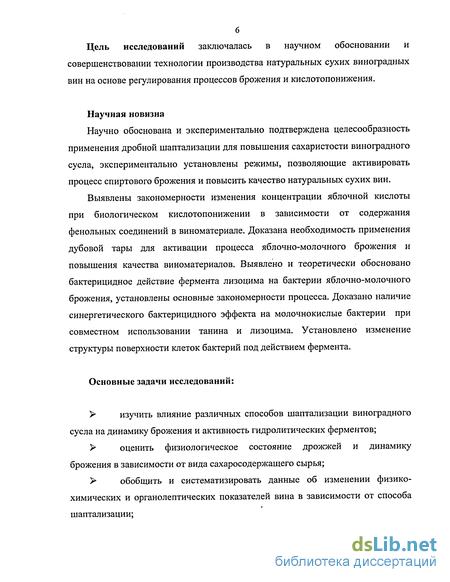 6

Цель исследований заключалась в научном обосновании и совершенствовании технологии производства натуральных сухих виноградных вин на основе регулирования процессов брожения и кислотопонижения.

Научная новизна

Научно обоснована и экспериментально подтверждена целесообразность применения дробной шаптализации для повышения сахаристости виноградного сусла, экспериментально установлены режимы, позволяющие активировать процесс спиртового брожения и повысить качество натуральных сухих вин.

Выявлены закономерности изменения концентрации яблочной кислоты при биологическом кислотопонижении в зависимости от содержания фенольных соединений в виноматериале. Доказана необходимость применения дубовой тары для активации процесса яблочно-молочного брожения и повышения качества виноматериалов. Выявлено и теоретически обосновано бактерицидное действие фермента лизоцима на бактерии яблочно-молочного брожения, установлены основные закономерности процесса. Доказано наличие синергетического бактерицидного эффекта на молочнокислые бактерии при совместном использовании танина и лизоцима. Установлено изменение структуры поверхности клеток бактерий под действием фермента.

Основные задачи исследований:

➢ изучить влияние различных способов шаптализации виноградного сусла на динамику брожения и активность гидролитических ферментов;

➢ оценить физиологическое состояние дрожжей и динамику брожения в зависимости от вида сахаросодержащего сырья;

➢ обобщить и систематизировать данные об изменении физико-химических и органолептических показателей вина в зависимости от способа шаптализации;

dsLib.net
библиотека диссертаций